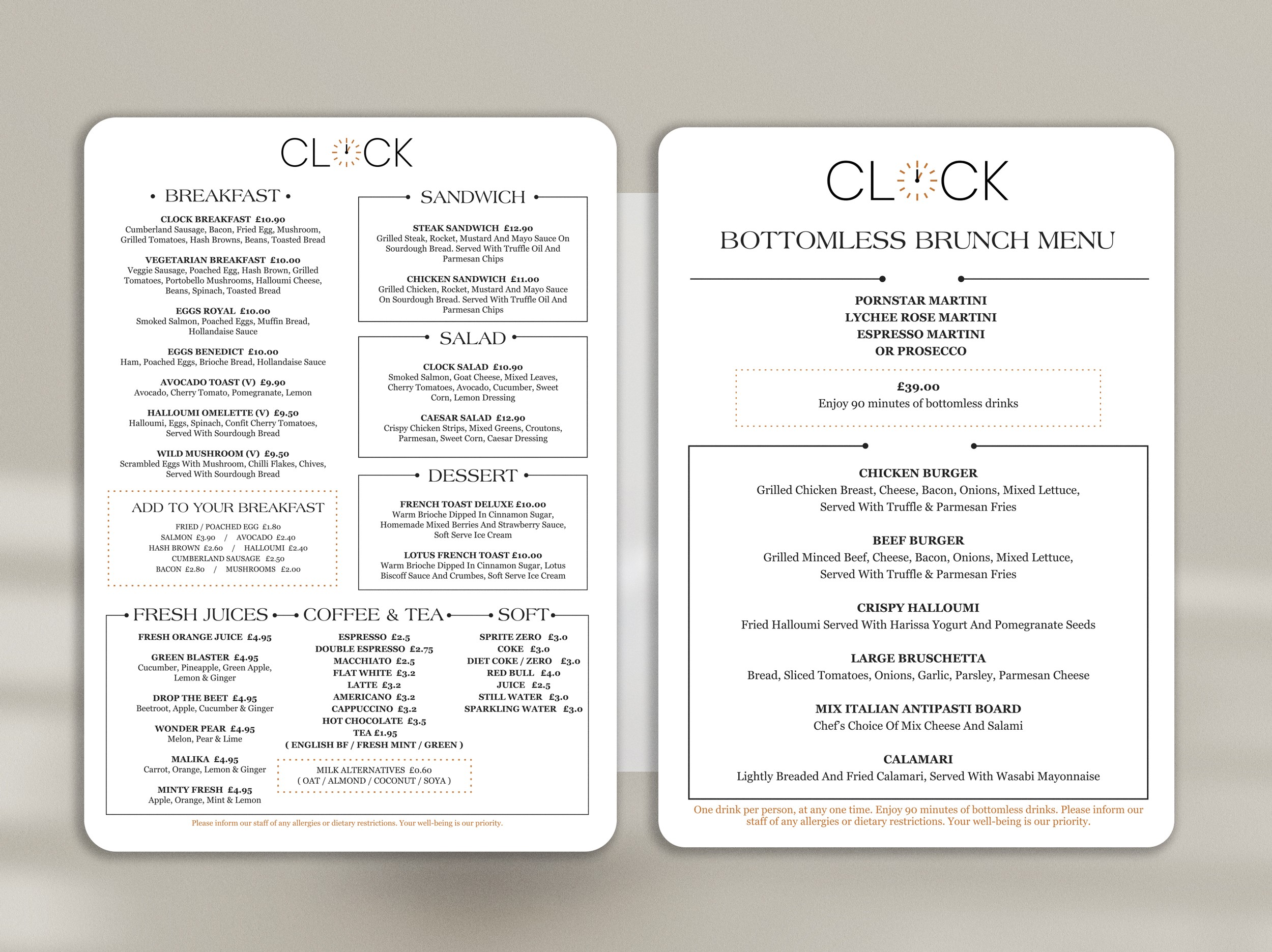 CLOCK

• BREAKFAST •

CLOCK BREAKFAST £10.90
Cumberland Sausage, Bacon, Fried Egg, Mushroom, Grilled Tomatoes, Hash Browns, Beans, Toasted Bread

VEGETARIAN BREAKFAST £10.00
Veggie Sausage, Poached Egg, Hash Brown, Grilled Tomatoes, Portobello Mushrooms, Halloumi Cheese, Beans, Spinach, Toasted Bread

EGGS ROYAL £10.00
Smoked Salmon, Poached Eggs, Muffin Bread, Hollandaise Sauce

EGGS BENEDICT £10.00
Ham, Poached Eggs, Brioche Bread, Hollandaise Sauce

AVOCADO TOAST (V) £9.90
Avocado, Cherry Tomato, Pomegranate, Lemon

HALLOUMI OMELETTE (V) £9.50
Halloumi, Eggs, Spinach, Confit Cherry Tomatoes, Served With Sourdough Bread

WILD MUSHROOM (V) £9.50
Scrambled Eggs With Mushroom, Chilli Flakes, Chives, Served With Sourdough Bread

ADD TO YOUR BREAKFAST

FRIED / POACHED EGG £1.80
SALMON £3.90 / AVOCADO £2.40
HASH BROWN £2.60 / HALLOUMI £2.40
CUMBERLAND SAUSAGE £2.50
BACON £2.80 / MUSHROOMS £2.00

SANDWICH

STEAK SANDWICH £12.90
Grilled Steak, Rocket, Mustard And Mayo Sauce On Sourdough Bread. Served With Truffle Oil And Parmesan Chips

CHICKEN SANDWICH £11.00
Grilled Chicken, Rocket, Mustard And Mayo Sauce On Sourdough Bread. Served With Truffle Oil And Parmesan Chips

SALAD

CLOCK SALAD £10.90
Smoked Salmon, Goat Cheese, Mixed Leaves, Cherry Tomatoes, Avocado, Cucumber, Sweet Corn, Lemon Dressing

CAESAR SALAD £12.90
Crispy Chicken Strips, Mixed Greens, Croutons, Parmesan, Sweet Corn, Caesar Dressing

DESSERT

FRENCH TOAST DELUXE £10.00
Warm Brioche Dipped In Cinnamon Sugar, Homemade Mixed Berries And Strawberry Sauce, Soft Serve Ice Cream

LOTUS FRENCH TOAST £10.00
Warm Brioche Dipped In Cinnamon Sugar, Lotus Biscoff Sauce And Crumbes, Soft Serve Ice Cream

FRESH JUICES

FRESH ORANGE JUICE £4.95

GREEN BLASTER £4.95
Cucumber, Pineapple, Green Apple, Lemon & Ginger

DROP THE BEET £4.95
Beetroot, Apple, Cucumber & Ginger

WONDER PEAR £4.95
Melon, Pear & Lime

MALIKA £4.95
Carrot, Orange, Lemon & Ginger

MINTY FRESH £4.95
Apple, Orange, Mint & Lemon

COFFEE & TEA

ESPRESSO £2.5
DOUBLE ESPRESSO £2.75
MACCHIATO £2.5
FLAT WHITE £3.2
LATTE £3.2
AMERICANO £3.2
CAPPUCCINO £3.2
HOT CHOCOLATE £3.5
TEA £1.95
( ENGLISH BF / FRESH MINT / GREEN )

MILK ALTERNATIVES £0.60
( OAT / ALMOND / COCONUT / SOYA )

SOFT

SPRITE ZERO £3.0
COKE £3.0
DIET COKE / ZERO £3.0
RED BULL £4.0
JUICE £2.5
STILL WATER £3.0
SPARKLING WATER £3.0

Please inform our staff of any allergies or dietary restrictions. Your well-being is our priority.

CLOCK

BOTTOMLESS BRUNCH MENU

PORNSTAR MARTINI
LYCHEE ROSE MARTINI
ESPRESSO MARTINI
OR PROSECCO

£39.00
Enjoy 90 minutes of bottomless drinks

CHICKEN BURGER
Grilled Chicken Breast, Cheese, Bacon, Onions, Mixed Lettuce, Served With Truffle & Parmesan Fries

BEEF BURGER
Grilled Minced Beef, Cheese, Bacon, Onions, Mixed Lettuce, Served With Truffle & Parmesan Fries

CRISPY HALLOUMI
Fried Halloumi Served With Harissa Yogurt And Pomegranate Seeds

LARGE BRUSCHETTA
Bread, Sliced Tomatoes, Onions, Garlic, Parsley, Parmesan Cheese

MIX ITALIAN ANTIPASTI BOARD
Chef's Choice Of Mix Cheese And Salami

CALAMARI
Lightly Breaded And Fried Calamari, Served With Wasabi Mayonnaise

One drink per person, at any one time. Enjoy 90 minutes of bottomless drinks. Please inform our staff of any allergies or dietary restrictions. Your well-being is our priority.